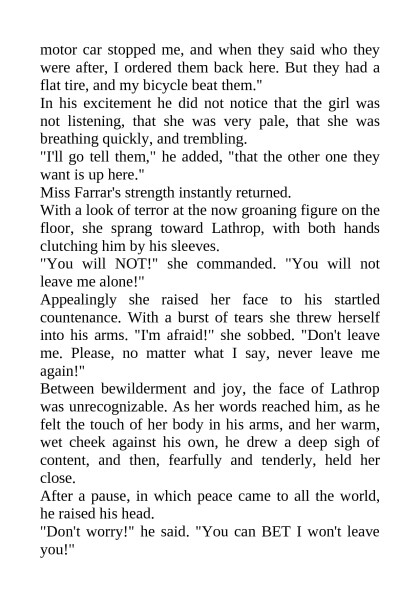 motor car stopped me, and when they said who they were after, I ordered them back here. But they had a flat tire, and my bicycle beat them."

In his excitement he did not notice that the girl was not listening, that she was very pale, that she was breathing quickly, and trembling.

"I'll go tell them," he added, "that the other one they want is up here."

Miss Farrar's strength instantly returned.

With a look of terror at the now groaning figure on the floor, she sprang toward Lathrop, with both hands clutching him by his sleeves.

"You will NOT!" she commanded. "You will not leave me alone!"

Appealingly she raised her face to his startled countenance. With a burst of tears she threw herself into his arms. "I'm afraid!" she sobbed. "Don't leave me. Please, no matter what I say, never leave me again!"

Between bewilderment and joy, the face of Lathrop was unrecognizable. As her words reached him, as he felt the touch of her body in his arms, and her warm, wet cheek against his own, he drew a deep sigh of content, and then, fearfully and tenderly, held her close.

After a pause, in which peace came to all the world, he raised his head.

"Don't worry!" he said. "You can BET I won't leave you!"